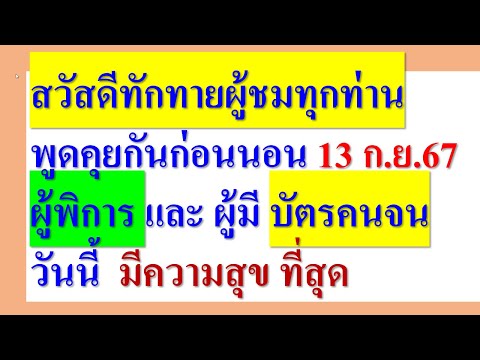 สวัสดีทักทายผู้ชมทุกท่าน

พูดคุยกันก่อนนอน 13 ก.ย.67

ผู้พิการ และ ผู้มี บัตรคนจน

วันนี้ มีความสุข ที่สุด